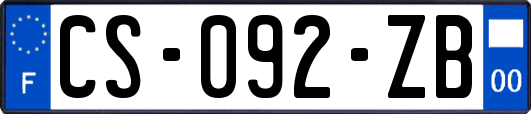 F
CS-092-ZB
00